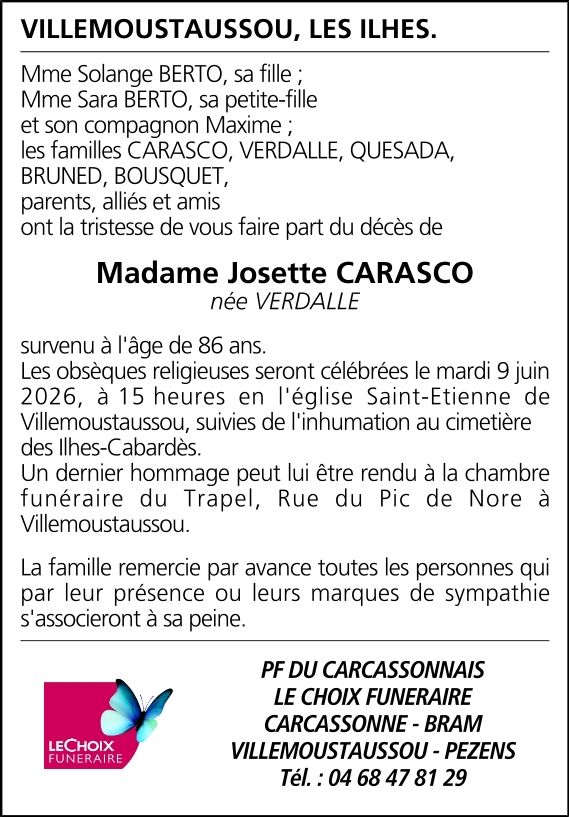 VILLEMOUSTAUSSOU, LES ILHES.

Mme Solange BERTO, sa fille ;
Mme Sara BERTO, sa petite-fille
et son compagnon Maxime ;
les familles CARASCO, VERDALLE, QUESADA,
BRUNED, BOUSQUET,
parents, alliés et amis
ont la tristesse de vous faire part du décès de

Madame Josette CARASCO
née VERDALLE

survenu à l'âge de 86 ans.
Les obsèques religieuses seront célébrées le mardi 9 juin 2026, à 15 heures en l'église Saint-Etienne de Villemoustaussou, suivies de l'inhumation au cimetière des Ilhes-Cabardès.
Un dernier hommage peut lui être rendu à la chambre funéraire du Trapel, Rue du Pic de Nore à Villemoustaussou.

La famille remercie par avance toutes les personnes qui par leur présence ou leurs marques de sympathie s'associeront à sa peine.

LECHOIX
FUNERAIRE

PF DU CARCASSONNAIS
LE CHOIX FUNERAIRE
CARCASSONNE - BRAM
VILLEMOUSTAUSSOU - PEZENS
Tél. : 04 68 47 81 29